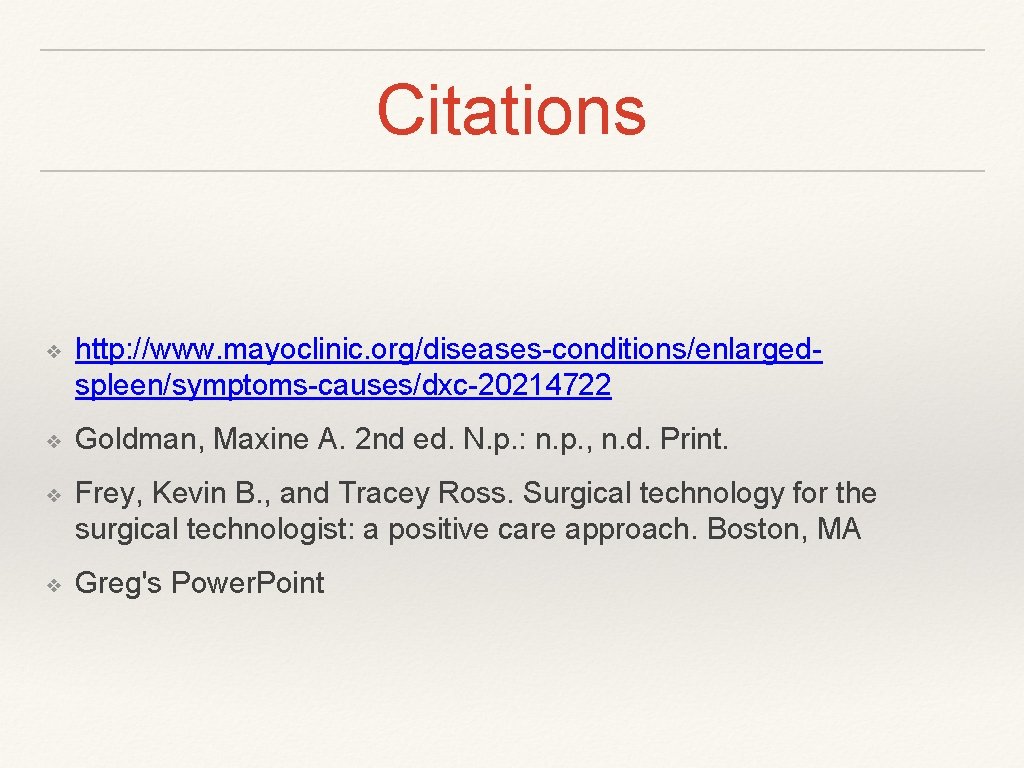 Citations

❖ http://www.mayoclinic.org/diseases-conditions/enlarged-spleen/symptoms-causes/dxc-20214722

❖ Goldman, Maxine A. 2nd ed. N.p.: n.p., n.d. Print.

❖ Frey, Kevin B., and Tracey Ross. Surgical technology for the surgical technologist: a positive care approach. Boston, MA

❖ Greg's Power.Point